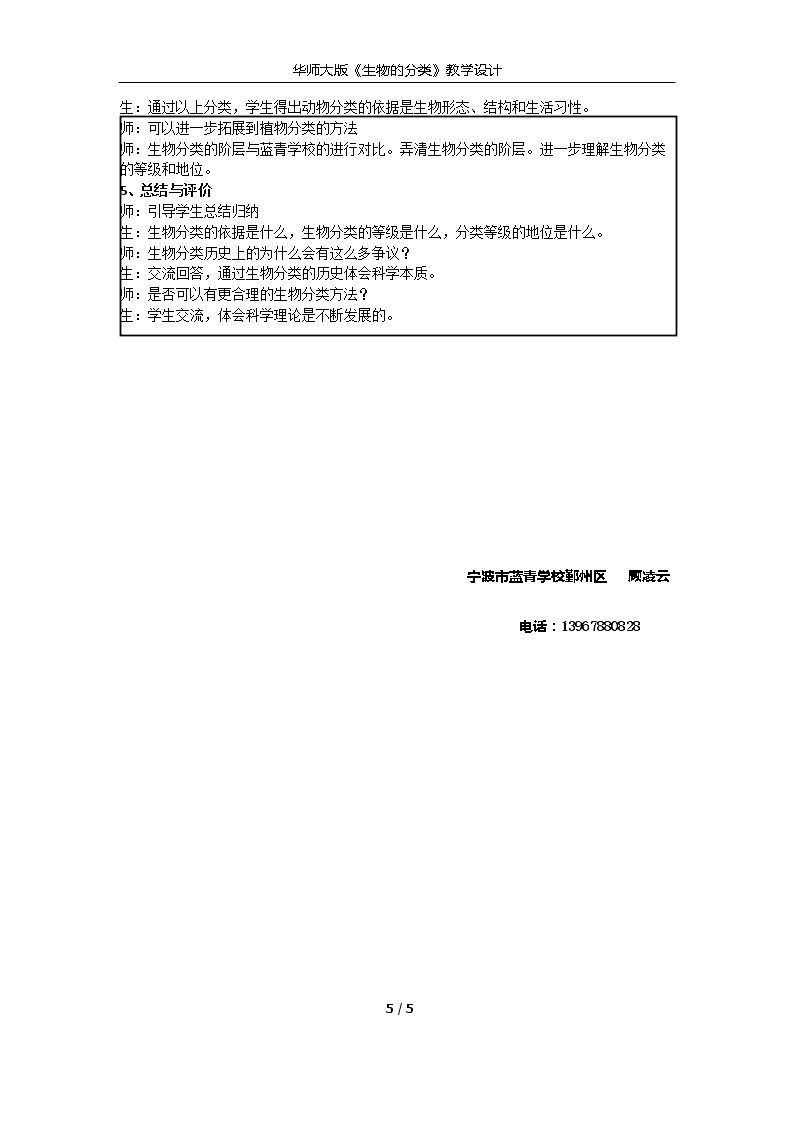 华师大版《生物的分类》教学设计

生：通过以上分类，学生得出动物分类的依据是生物形态、结构和生活习性。

师：可以进一步拓展到植物分类的方法

师：生物分类的阶层与蓝青学校的进行对比。弄清生物分类的阶层。进一步理解生物分类的等级和地位。

5、总结与评价

师：引导学生总结归纳

生：生物分类的依据是什么，生物分类的等级是什么，分类等级的地位是什么。

师：生物分类历史上的为什么会有这么多争议？

生：交流回答，通过生物分类的历史体会科学本质。

师：是否可以有更合理的生物分类方法？

生：学生交流，体会科学理论是不断发展的。

宁波市蓝青学校鄞州区 顾凌云

电话：13967880828

5 / 5